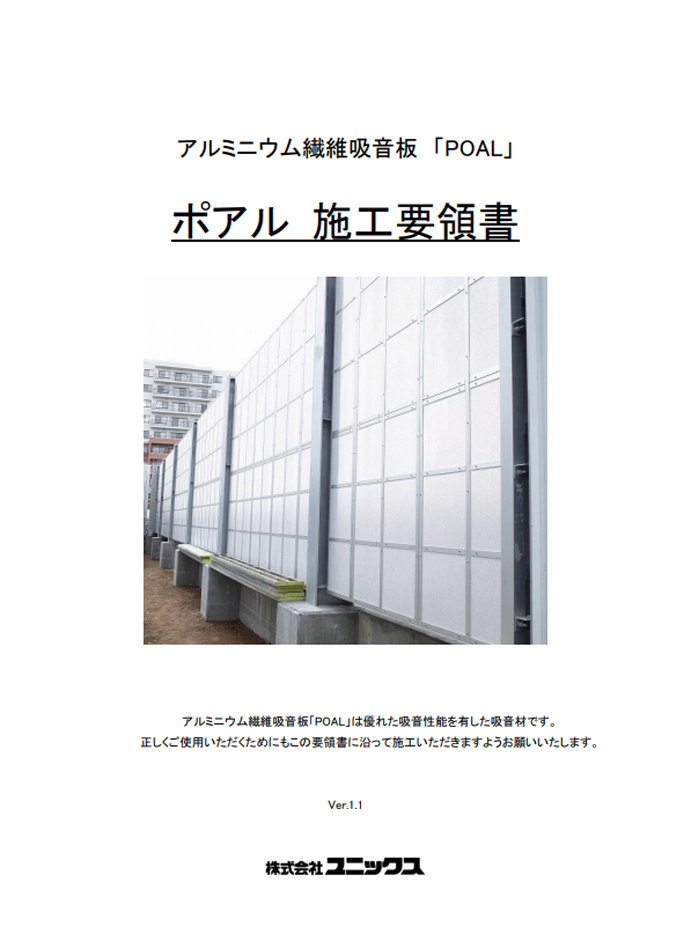 アルミニウム繊維吸音板 「POAL」

ポアル 施工要領書

アルミニウム繊維吸音板「POAL」は優れた吸音性能を有した吸音材です。
正しくご使用いただくためにもこの要領書に沿って施工いただきますようお願いいたします。

Ver.1.1

株式会社ユニックス